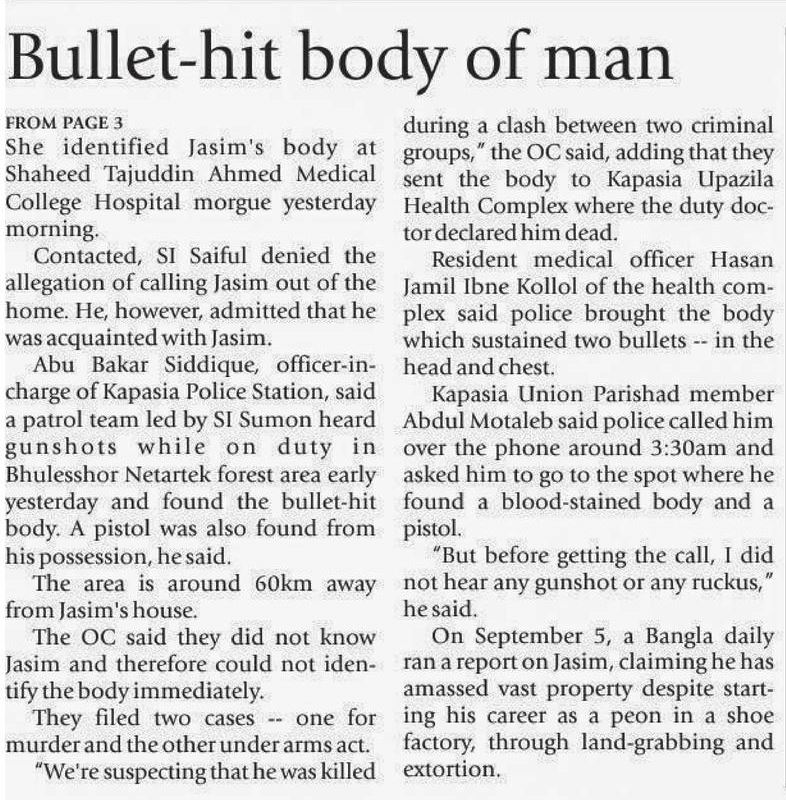 Bullet-hit body of man

FROM PAGE 3
She identified Jasim's body at Shaheed Tajuddin Ahmed Medical College Hospital morgue yesterday morning.

Contacted, SI Saiful denied the allegation of calling Jasim out of the home. He, however, admitted that he was acquainted with Jasim.

Abu Bakar Siddique, officer-in-charge of Kapasia Police Station, said a patrol team led by SI Sumon heard gunshots while on duty in Bhulesshor Netartek forest area early yesterday and found the bullet-hit body. A pistol was also found from his possession, he said.

The area is around 60km away from Jasim's house.

The OC said they did not know Jasim and therefore could not identify the body immediately.

They filed two cases -- one for murder and the other under arms act.

"We're suspecting that he was killed during a clash between two criminal groups," the OC said, adding that they sent the body to Kapasia Upazila Health Complex where the duty doctor declared him dead.

Resident medical officer Hasan Jamil Ibne Kollol of the health complex said police brought the body which sustained two bullets -- in the head and chest.

Kapasia Union Parishad member Abdul Motaleb said police called him over the phone around 3:30am and asked him to go to the spot where he found a blood-stained body and a pistol.

"But before getting the call, I did not hear any gunshot or any ruckus," he said.

On September 5, a Bangla daily ran a report on Jasim, claiming he has amassed vast property despite starting his career as a peon in a shoe factory, through land-grabbing and extortion.